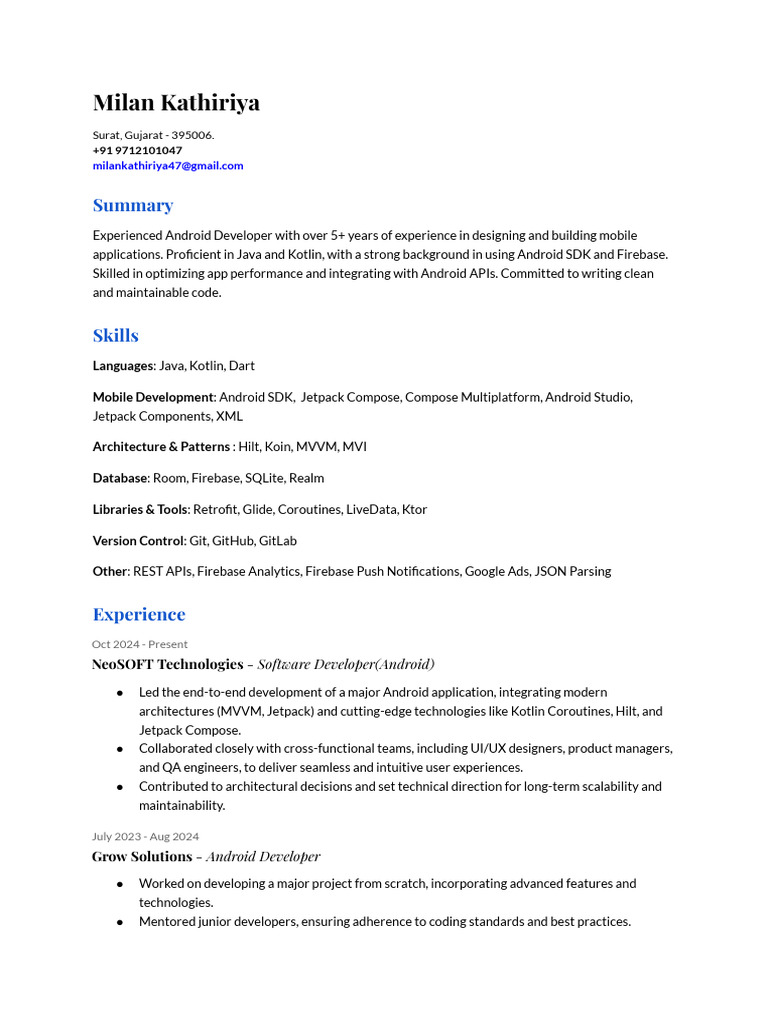 Milan Kathiriya

Surat, Gujarat - 395006.
+91 9712101047
milankathiriya47@gmail.com

Summary

Experienced Android Developer with over 5+ years of experience in designing and building mobile applications. Proficient in Java and Kotlin, with a strong background in using Android SDK and Firebase. Skilled in optimizing app performance and integrating with Android APIs. Committed to writing clean and maintainable code.

Skills

Languages: Java, Kotlin, Dart

Mobile Development: Android SDK, Jetpack Compose, Compose Multiplatform, Android Studio, Jetpack Components, XML

Architecture & Patterns : Hilt, Koin, MVVM, MVI

Database: Room, Firebase, SQLite, Realm

Libraries & Tools: Retrofit, Glide, Coroutines, LiveData, Ktor

Version Control: Git, GitHub, GitLab

Other: REST APIs, Firebase Analytics, Firebase Push Notifications, Google Ads, JSON Parsing

Experience

Oct 2024 - Present
NeoSOFT Technologies – Software Developer(Android)

● Led the end-to-end development of a major Android application, integrating modern architectures (MVVM, Jetpack) and cutting-edge technologies like Kotlin Coroutines, Hilt, and Jetpack Compose.
● Collaborated closely with cross-functional teams, including UI/UX designers, product managers, and QA engineers, to deliver seamless and intuitive user experiences.
● Contributed to architectural decisions and set technical direction for long-term scalability and maintainability.

July 2023 - Aug 2024
Grow Solutions – Android Developer

● Worked on developing a major project from scratch, incorporating advanced features and technologies.
● Mentored junior developers, ensuring adherence to coding standards and best practices.